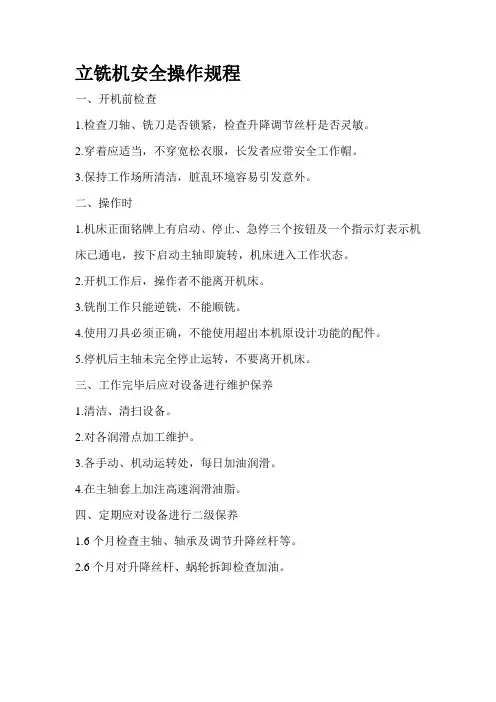 立铣机安全操作规程

一、开机前检查

1.检查刀轴、铣刀是否锁紧，检查升降调节丝杆是否灵敏。

2.穿着应适当，不穿宽松衣服，长发者应带安全工作帽。

3.保持工作场所清洁，脏乱环境容易引发意外。

二、操作时

1.机床正面铭牌上有启动、停止、急停三个按钮及一个指示灯表示机床已通电，按下启动主轴即旋转，机床进入工作状态。

2.开机工作后，操作者不能离开机床。

3.铣削工作只能逆铣，不能顺铣。

4.使用刀具必须正确，不能使用超出本机原设计功能的配件。

5.停机后主轴未完全停止运转，不要离开机床。

三、工作完毕后应对设备进行维护保养

1.清洁、清扫设备。

2.对各润滑点加工维护。

3.各手动、机动运转处，每日加油润滑。

4.在主轴套上加注高速润滑油脂。

四、定期应对设备进行二级保养

1.6 个月检查主轴、轴承及调节升降丝杆等。

2.6 个月对升降丝杆、蜗轮拆卸检查加油。